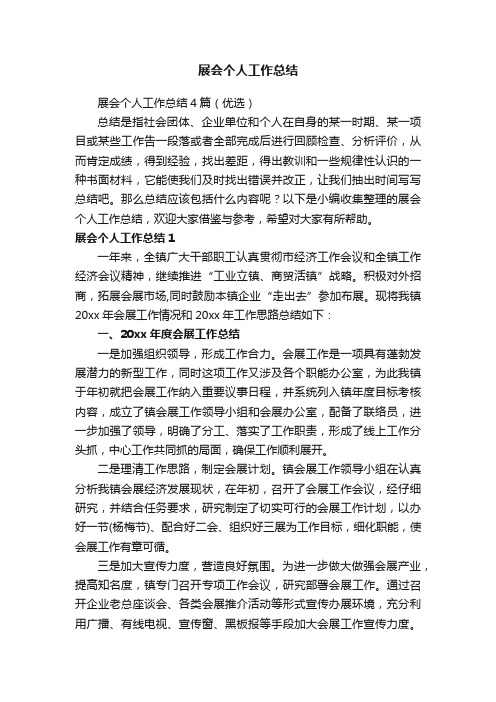 展会个人工作总结

展会个人工作总结4篇（优选）

总结是指社会团体、企业单位和个人在自身的某一时期、某一项目或某些工作告一段落或者全部完成后进行回顾检查、分析评价，从而肯定成绩，得到经验，找出差距，得出教训和一些规律性认识的一种书面材料，它能使我们及时找出错误并改正，让我们抽出时间写写总结吧。那么总结应该包括什么内容呢？以下是小编收集整理的展会个人工作总结，欢迎大家借鉴与参考，希望对大家有所帮助。

展会个人工作总结1

一年来，全镇广大干部职工认真贯彻市经济工作会议和全镇工作经济会议精神，继续推进“工业立镇、商贸活镇”战略。积极对外招商，拓展会展市场,同时鼓励本镇企业“走出去”参加布展。现将我镇20xx年会展工作情况和20xx年工作思路总结如下：

一、20xx年度会展工作总结

一是加强组织领导，形成工作合力。会展工作是一项具有蓬勃发展潜力的新型工作，同时这项工作又涉及各个职能办公室，为此我镇于年初就把会展工作纳入重要议事日程，并系统列入镇年度目标考核内容，成立了镇会展工作领导小组和会展办公室，配备了联络员，进一步加强了领导，明确了分工、落实了工作职责，形成了线上工作分头抓，中心工作共同抓的局面，确保工作顺利展开。

二是理清工作思路，制定会展计划。镇会展工作领导小组在认真分析我镇会展经济发展现状，在年初，召开了会展工作会议，经仔细研究，并结合任务要求，研究制定了切实可行的会展工作计划，以办好一节(杨梅节)、配合好二会、组织好三展为工作目标，细化职能，使会展工作有章可循。

三是加大宣传力度，营造良好氛围。为进一步做大做强会展产业，提高知名度，镇专门召开专项工作会议，研究部署会展工作。通过召开企业老总座谈会、各类会展推介活动等形式宣传办展环境，充分利用广播、有线电视、宣传窗、黑板报等手段加大会展工作宣传力度。